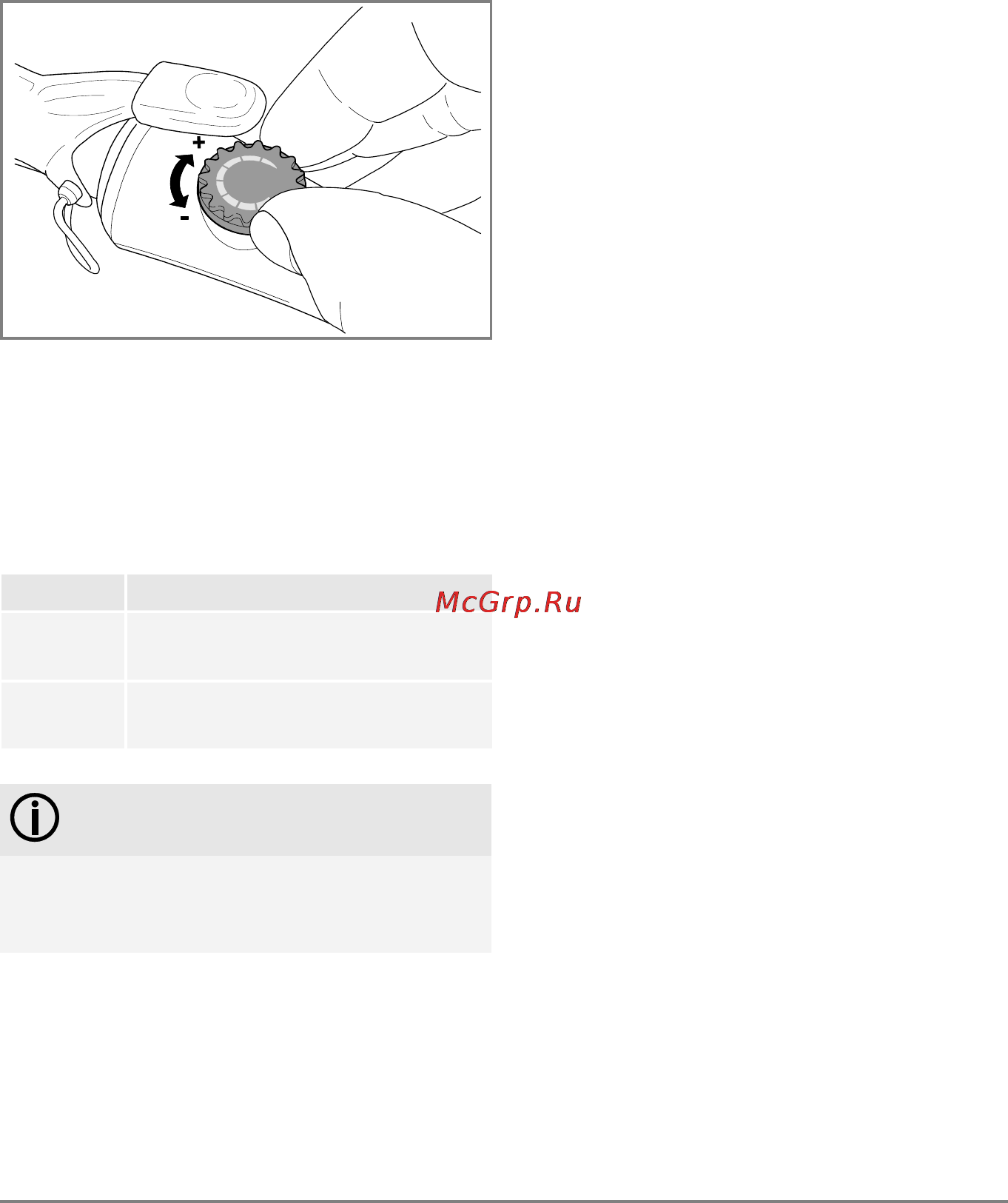 +
-

McGrp.Ru